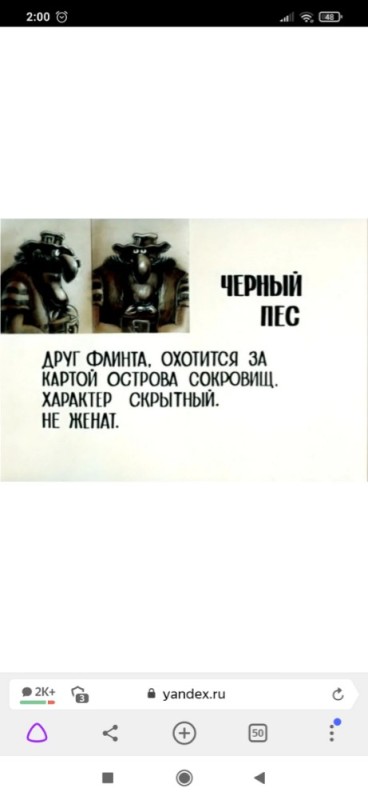 2:00 48

ЧЕРНЫЙ ПЕС

ДРУГ ФЛИНТА, ОХОТИТСЯ ЗА КАРТОЙ ОСТРОВА СОКРОВИЩ. ХАРАКТЕР СКРЫТНЫЙ. НЕ ЖЕНАТ.

2K+ 3 yandex.ru

50